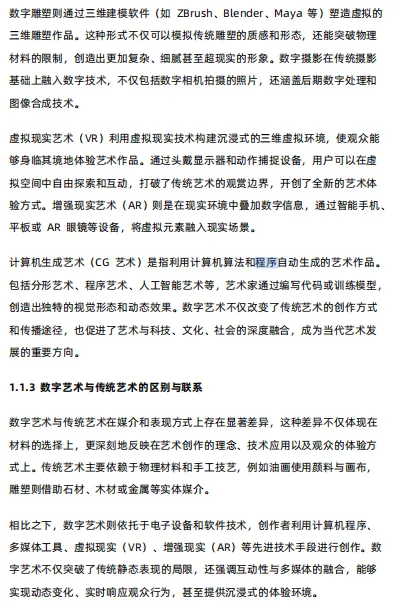 数字雕塑则通过三维建模软件（如 ZBrush、Blender、Maya 等）塑造虚拟的三维雕塑作品。这种形式不仅可以模拟传统雕塑的质感和形态，还能突破物理材料的限制，创造出更加复杂、细腻甚至超现实的形象。数字摄影在传统摄影基础上融入数字技术，不仅包括数字相机拍摄的照片，还涵盖后期数字处理和图像合成技术。

虚拟现实艺术（VR）利用虚拟现实技术构建沉浸式的三维虚拟环境，使观众能够身临其境地体验艺术作品。通过头戴显示器和动作捕捉设备，用户可以在虚拟空间中自由探索和互动，打破了传统艺术的观赏边界，开创了全新的艺术体验方式。增强现实艺术（AR）则是在现实环境中叠加数字信息，通过智能手机、平板或 AR 眼镜等设备，将虚拟元素融入现实场景。

计算机生成艺术（CG 艺术）是指利用计算机算法和程序自动生成的艺术作品。包括分形艺术、程序艺术、人工智能艺术等，艺术家通过编写代码或训练模型，创造出独特的视觉形态和动态效果。数字艺术不仅改变了传统艺术的创作方式和传播途径，也促进了艺术与科技、文化、社会的深度融合，成为当代艺术发展的重要方向。

1.1.3 数字艺术与传统艺术的区别与联系

数字艺术与传统艺术在媒介和表现方式上存在显著差异，这种差异不仅体现在材料的选择上，更深刻地反映在艺术创作的理念、技术应用以及观众的体验方式上。传统艺术主要依赖于物理材料和手工技艺，例如油画使用颜料与画布，雕塑则借助石材、木材或金属等实体媒介。

相比之下，数字艺术则依托于电子设备和软件技术，创作者利用计算机程序、多媒体工具、虚拟现实（VR）、增强现实（AR）等先进技术手段进行创作。数字艺术不仅突破了传统静态表现的局限，还强调互动性与多媒体的融合，能够实现动态变化、实时响应观众行为，甚至提供沉浸式的体验环境。